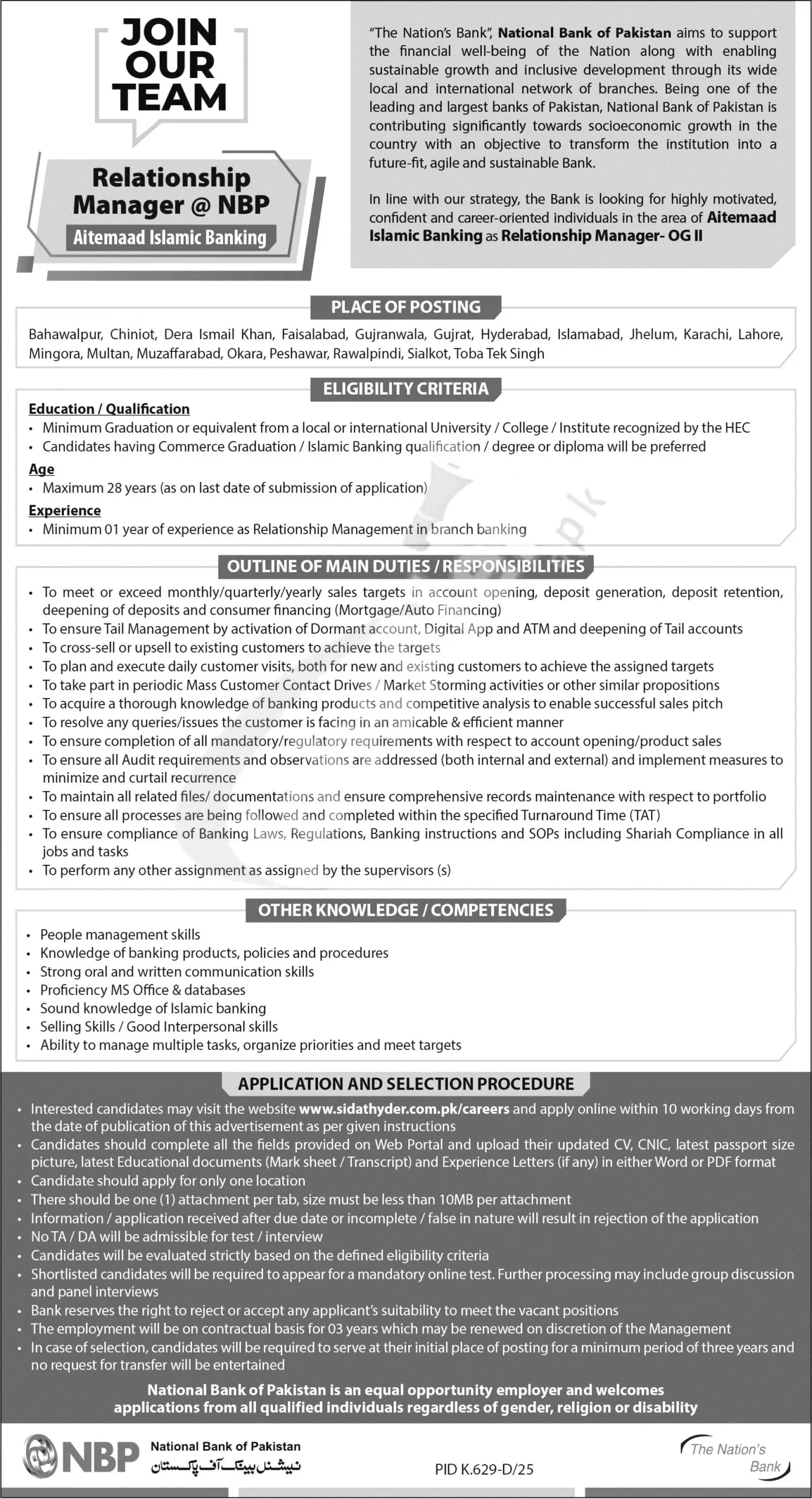 JOIN OUR TEAM

Relationship Manager @ NBP

Aitemaad Islamic Banking

"The Nation's Bank", National Bank of Pakistan aims to support the financial well-being of the Nation along with enabling sustainable growth and inclusive development through its wide local and international network of branches. Being one of the leading and largest banks of Pakistan, National Bank of Pakistan is contributing significantly towards socioeconomic growth in the country with an objective to transform the institution into a future-fit, agile and sustainable Bank.

In line with our strategy, the Bank is looking for highly motivated, confident and career-oriented individuals in the area of Aitemaad Islamic Banking as Relationship Manager- OG II

PLACE OF POSTING

Bahawalpur, Chiniot, Dera Ismail Khan, Faisalabad, Gujranwala, Gujrat, Hyderabad, Islamabad, Jhelum, Karachi, Lahore, Mingora, Multan, Muzaffarabad, Okara, Peshawar, Rawalpindi, Sialkot, Toba Tek Singh

ELIGIBILITY CRITERIA

Education / Qualification
• Minimum Graduation or equivalent from a local or international University / College / Institute recognized by the HEC
• Candidates having Commerce Graduation / Islamic Banking qualification / degree or diploma will be preferred

Age
• Maximum 28 years (as on last date of submission of application)

Experience
• Minimum 01 year of experience as Relationship Management in branch banking

OUTLINE OF MAIN DUTIES / RESPONSIBILITIES

• To meet or exceed monthly/quarterly/yearly sales targets in account opening, deposit generation, deposit retention, deepening of deposits and consumer financing (Mortgage/Auto Financing)
• To ensure Tail Management by activation of Dormant account, Digital App and ATM and deepening of Tail accounts
• To cross-sell or upsell to existing customers to achieve the targets
• To plan and execute daily customer visits, both for new and existing customers to achieve the assigned targets
• To take part in periodic Mass Customer Contact Drives / Market Storming activities or other similar propositions
• To acquire a thorough knowledge of banking products and competitive analysis to enable successful sales pitch
• To resolve any queries/issues the customer is facing in an amicable & efficient manner
• To ensure completion of all mandatory/regulatory requirements with respect to account opening/product sales
• To ensure all Audit requirements and observations are addressed (both internal and external) and implement measures to minimize and curtail recurrence
• To maintain all related files/ documentations and ensure comprehensive records maintenance with respect to portfolio
• To ensure all processes are being followed and completed within the specified Turnaround Time (TAT)
• To ensure compliance of Banking Laws, Regulations, Banking instructions and SOPs including Shariah Compliance in all jobs and tasks
• To perform any other assignment as assigned by the supervisors (s)

OTHER KNOWLEDGE / COMPETENCIES

• People management skills
• Knowledge of banking products, policies and procedures
• Strong oral and written communication skills
• Proficiency MS Office & databases
• Sound knowledge of Islamic banking
• Selling Skills / Good Interpersonal skills
• Ability to manage multiple tasks, organize priorities and meet targets

APPLICATION AND SELECTION PROCEDURE

• Interested candidates may visit the website www.sidathyder.com.pk/careers and apply online within 10 working days from the date of publication of this advertisement as per given instructions
• Candidates should complete all the fields provided on Web Portal and upload their updated CV, CNIC, latest passport size picture, latest Educational documents (Mark sheet / Transcript) and Experience Letters (if any) in either Word or PDF format
• Candidate should apply for only one location
• There should be one (1) attachment per tab, size must be less than 10MB per attachment
• Information / application received after due date or incomplete / false in nature will result in rejection of the application
• No TA / DA will be admissible for test / interview
• Candidates will be evaluated strictly based on the defined eligibility criteria
• Shortlisted candidates will be required to appear for a mandatory online test. Further processing may include group discussion and panel interviews
• Bank reserves the right to reject or accept any applicant's suitability to meet the vacant positions
• The employment will be on contractual basis for 03 years which may be renewed on discretion of the Management
• In case of selection, candidates will be required to serve at their initial place of posting for a minimum period of three years and no request for transfer will be entertained

National Bank of Pakistan is an equal opportunity employer and welcomes applications from all qualified individuals regardless of gender, religion or disability

NBP National Bank of Pakistan نیشنل بینک آف پاکستان

PID K.629-D/25

The Nation's Bank